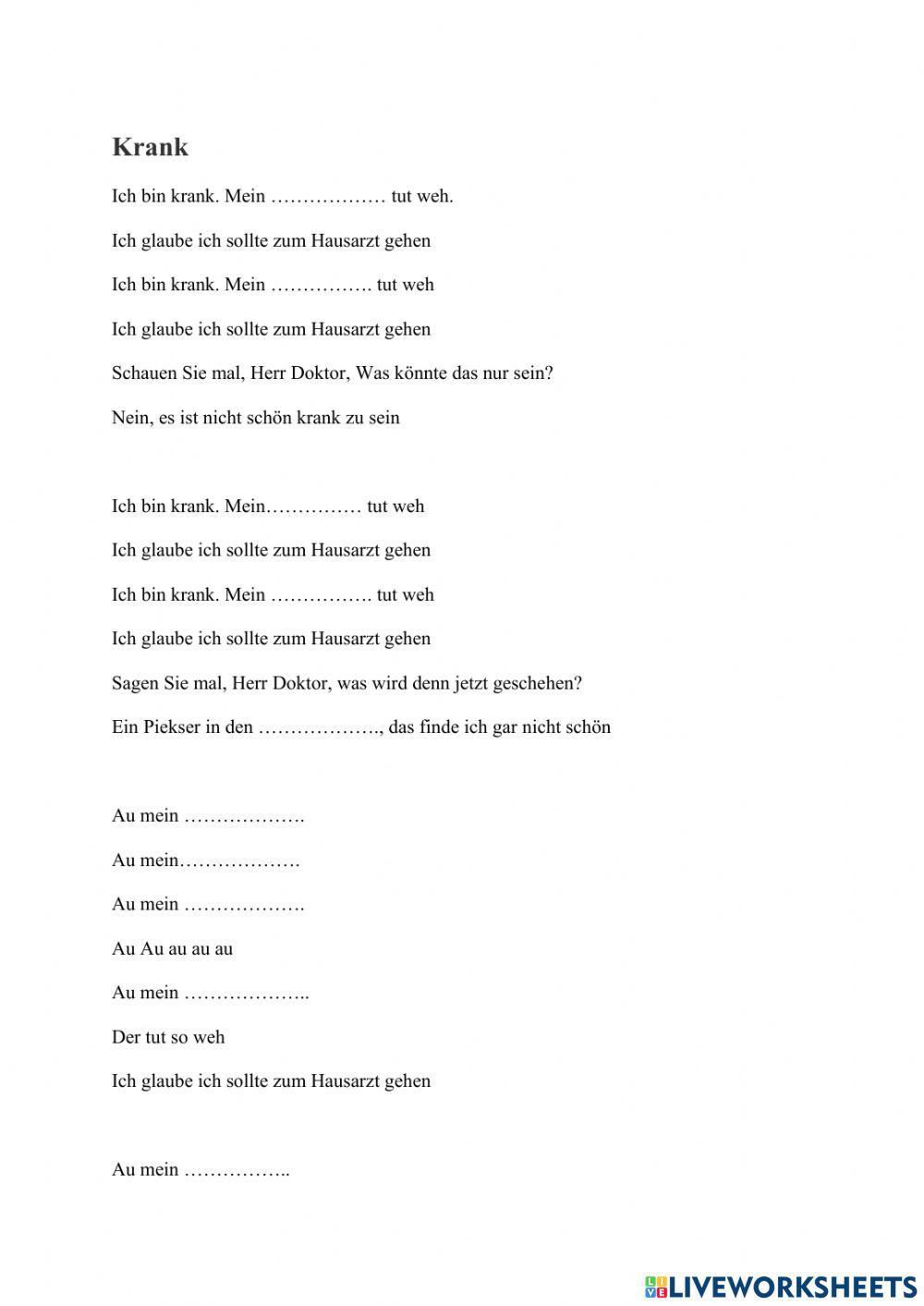 Krank

Ich bin krank. Mein ……………… tut weh.

Ich glaube ich sollte zum Hausarzt gehen

Ich bin krank. Mein ……………. tut weh

Ich glaube ich sollte zum Hausarzt gehen

Schauen Sie mal, Herr Doktor, Was könnte das nur sein?

Nein, es ist nicht schön krank zu sein

Ich bin krank. Mein…………… tut weh

Ich glaube ich sollte zum Hausarzt gehen

Ich bin krank. Mein ……………. tut weh

Ich glaube ich sollte zum Hausarzt gehen

Sagen Sie mal, Herr Doktor, was wird denn jetzt geschehen?

Ein Piekser in den ………………., das finde ich gar nicht schön

Au mein ……………….

Au mein……………….

Au mein ……………….

Au Au au au au

Au mein ………………..

Der tut so weh

Ich glaube ich sollte zum Hausarzt gehen

Au mein ……………..

LIVEWORKSHEETS